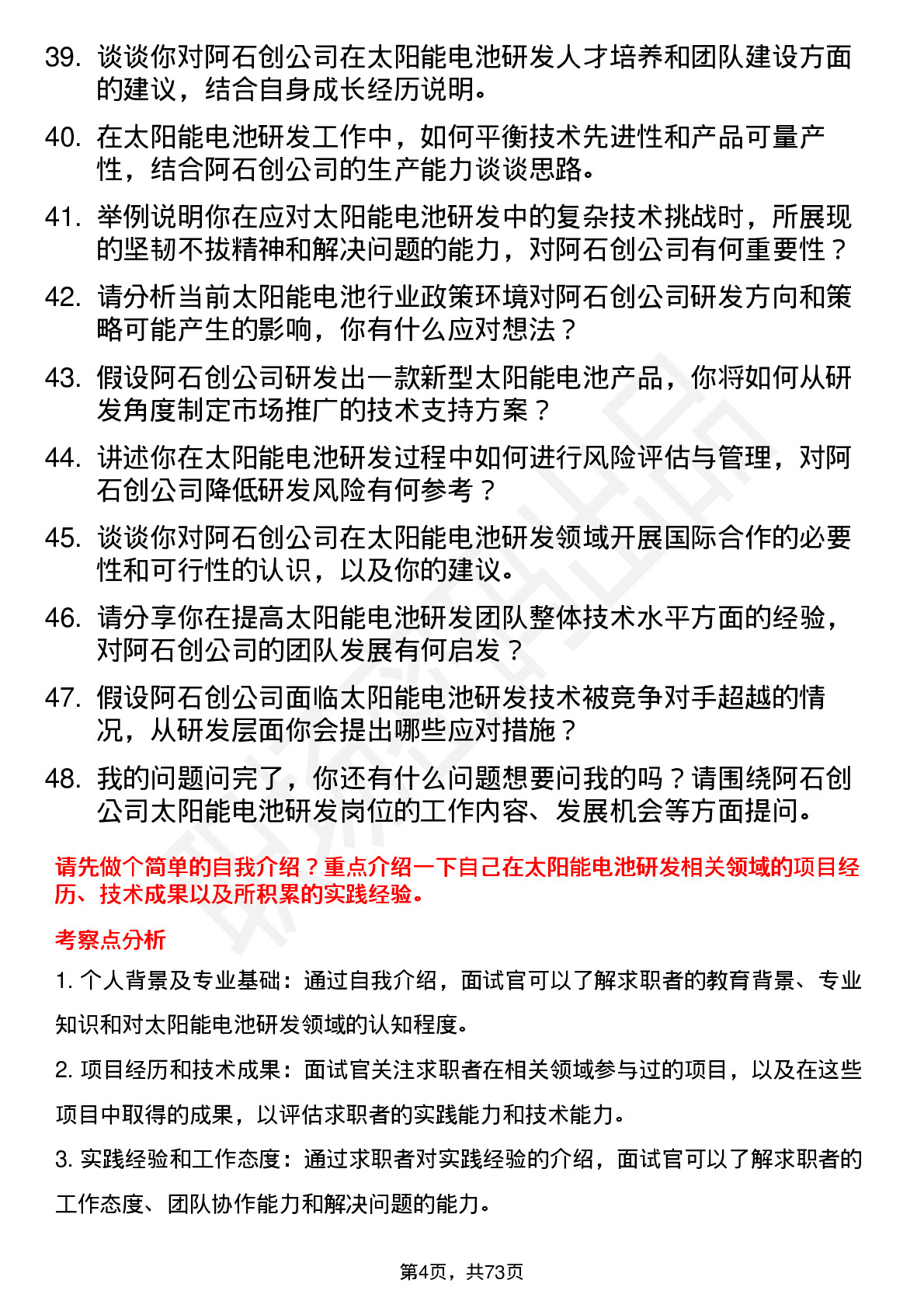 39. 谈谈你对阿石创公司在太阳能电池研发人才培养和团队建设方面的建议，结合自身成长经历说明。

40. 在太阳能电池研发工作中，如何平衡技术先进性和产品可量产性，结合阿石创公司的生产能力谈谈思路。

41. 举例说明你在应对太阳能电池研发中的复杂技术挑战时，所展现的坚韧不拔精神和解决问题的能力，对阿石创公司有何重要性？

42. 请分析当前太阳能电池行业政策环境对阿石创公司研发方向和策略可能产生的影响，你有什么应对想法？

43. 假设阿石创公司研发出一款新型太阳能电池产品，你将如何从研发角度制定市场推广的技术支持方案？

44. 讲述你在太阳能电池研发过程中如何进行风险评估与管理，对阿石创公司降低研发风险有何参考？

45. 谈谈你对阿石创公司在太阳能电池研发领域开展国际合作的必要性和可行性的认识，以及你的建议。

46. 请分享你在提高太阳能电池研发团队整体技术水平方面的经验，对阿石创公司的团队发展有何启发？

47. 假设阿石创公司面临太阳能电池研发技术被竞争对手超越的情况，从研发层面你会提出哪些应对措施？

48. 我的问题问完了，你还有什么问题想要问我的吗？请围绕阿石创公司太阳能电池研发岗位的工作内容、发展机会等方面提问。

请先做个简单的自我介绍？重点介绍一下自己在太阳能电池研发相关领域的项目经历、技术成果以及所积累的实践经验。

考察点分析

1. 个人背景及专业基础：通过自我介绍，面试官可以了解求职者的教育背景、专业知识和对太阳能电池研发领域的认知程度。

2. 项目经历和技术成果：面试官关注求职者在相关领域参与过的项目，以及在这些项目中取得的成果，以评估求职者的实践能力和技术能力。

3. 实践经验和工作态度：通过求职者对实践经验的介绍，面试官可以了解求职者的工作态度、团队协作能力和解决问题的能力。

第4页，共73页